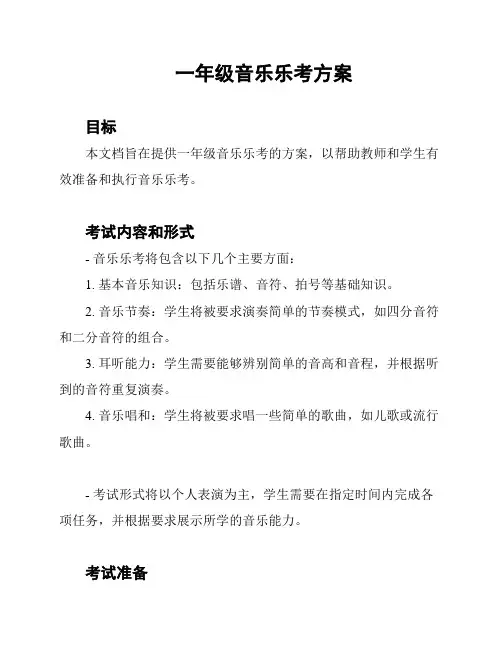 一年级音乐乐考方案

目标

本文档旨在提供一年级音乐乐考的方案，以帮助教师和学生有效准备和执行音乐乐考。

考试内容和形式

- 音乐乐考将包含以下几个主要方面：

1. 基本音乐知识：包括乐谱、音符、拍号等基础知识。

2. 音乐节奏：学生将被要求演奏简单的节奏模式，如四分音符和二分音符的组合。

3. 耳听能力：学生需要能够辨别简单的音高和音程，并根据听到的音符重复演奏。

4. 音乐唱和：学生将被要求唱一些简单的歌曲，如儿歌或流行歌曲。

- 考试形式将以个人表演为主，学生需要在指定时间内完成各项任务，并根据要求展示所学的音乐能力。

考试准备